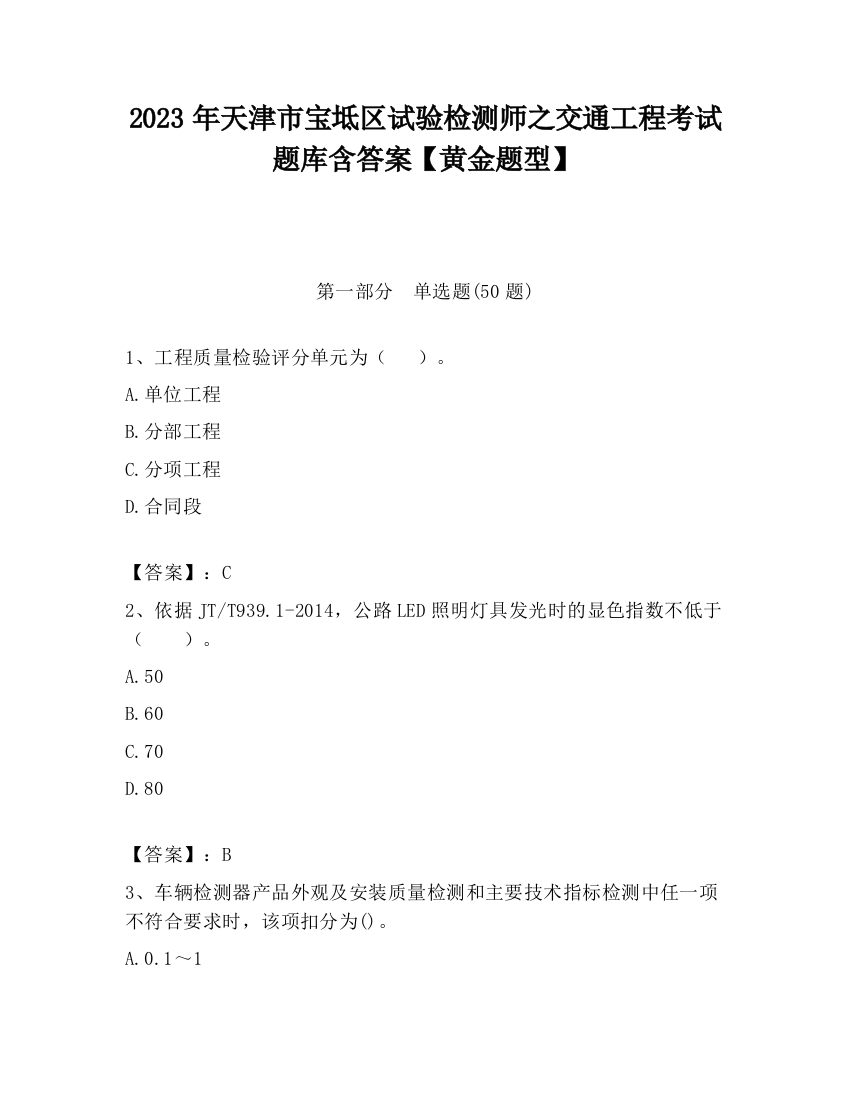 2023 年天津市宝坻区试验检测师之交通工程考试题库含答案【黄金题型】

第一部分　单选题(50 题)

1、工程质量检验评分单元为（　　）。

A.单位工程

B.分部工程

C.分项工程

D.合同段

【答案】：C

2、依据 JT/T939.1-2014，公路 LED 照明灯具发光时的显色指数不低于（　　）。

A.50

B.60

C.70

D.80

【答案】：B

3、车辆检测器产品外观及安装质量检测和主要技术指标检测中任一项不符合要求时，该项扣分为()。

A.0.1～1